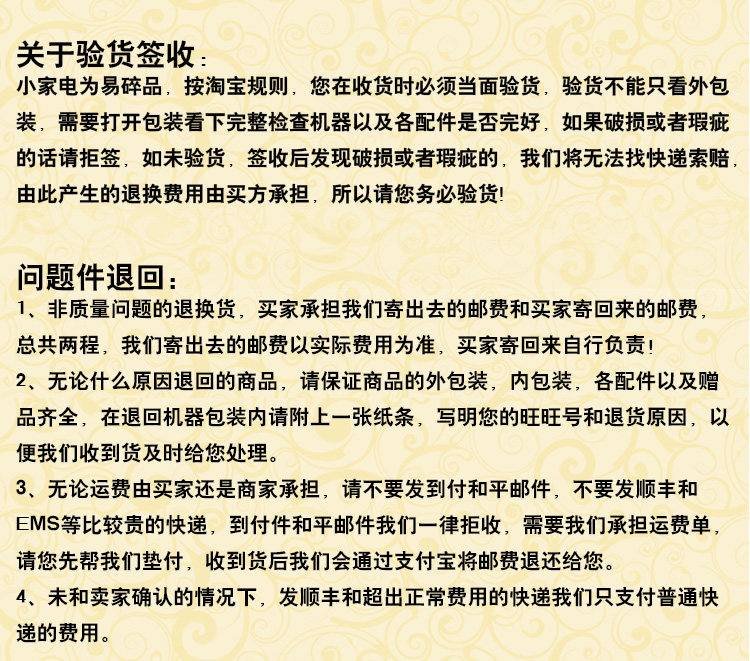 关于验货签收：
小家电为易碎品，按淘宝规则，您在收货时必须当面验货，验货不能只看外包装，需要打开包装看下完整检查机器以及各配件是否完好，如果破损或者瑕疵的话请拒签，如未验货，签收后发现破损或者瑕疵的，我们将无法找快递索赔，由此产生的退换费用由买方承担，所以请您务必验货!

问题件退回：
1、非质量问题的退换货，买家承担我们寄出去的邮费和买家寄回来的邮费，总共两程，我们寄出去的邮费以实际费用为准，买家寄回来自行负责！
2、无论什么原因退回的商品，请保证商品的外包装，内包装，各配件以及赠品齐全，在退回机器包装内请附上一张纸条，写明您的旺旺号和退货原因，以便我们收到货及时给您处理。
3、无论运费由买家还是商家承担，请不要发到付和平邮件，不要发顺丰和EMS等比较贵的快递，到付件和平邮件我们一律拒收，需要我们承担运费单，请您先帮我们垫付，收到货后我们会通过支付宝将邮费退还给您。
4、未和卖家确认的情况下，发顺丰和超出正常费用的快递我们只支付普通快递的费用。